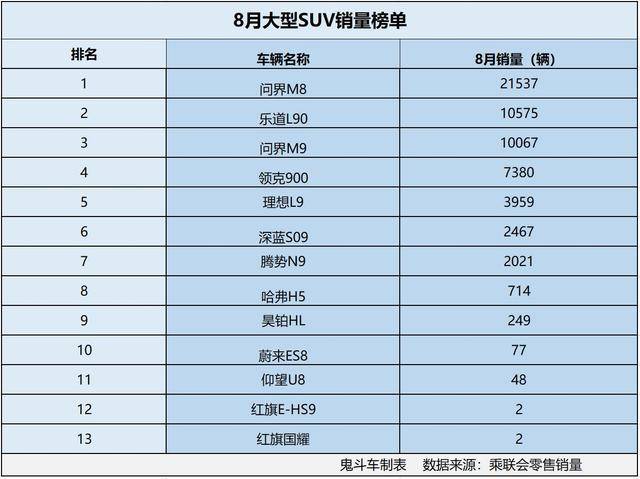 8月大型SUV销量榜单

| 排名 | 车辆名称 | 8月销量（辆） |
|---|---|---|
| 1 | 问界M8 | 21537 |
| 2 | 乐道L90 | 10575 |
| 3 | 问界M9 | 10067 |
| 4 | 领克900 | 7380 |
| 5 | 理想L9 | 3959 |
| 6 | 深蓝S09 | 2467 |
| 7 | 腾势N9 | 2021 |
| 8 | 哈弗H5 | 714 |
| 9 | 昊铂HL | 249 |
| 10 | 蔚来ES8 | 77 |
| 11 | 仰望U8 | 48 |
| 12 | 红旗E-HS9 | 2 |
| 13 | 红旗国耀 | 2 |

鬼斗车制表 数据来源：乘联会零售销量